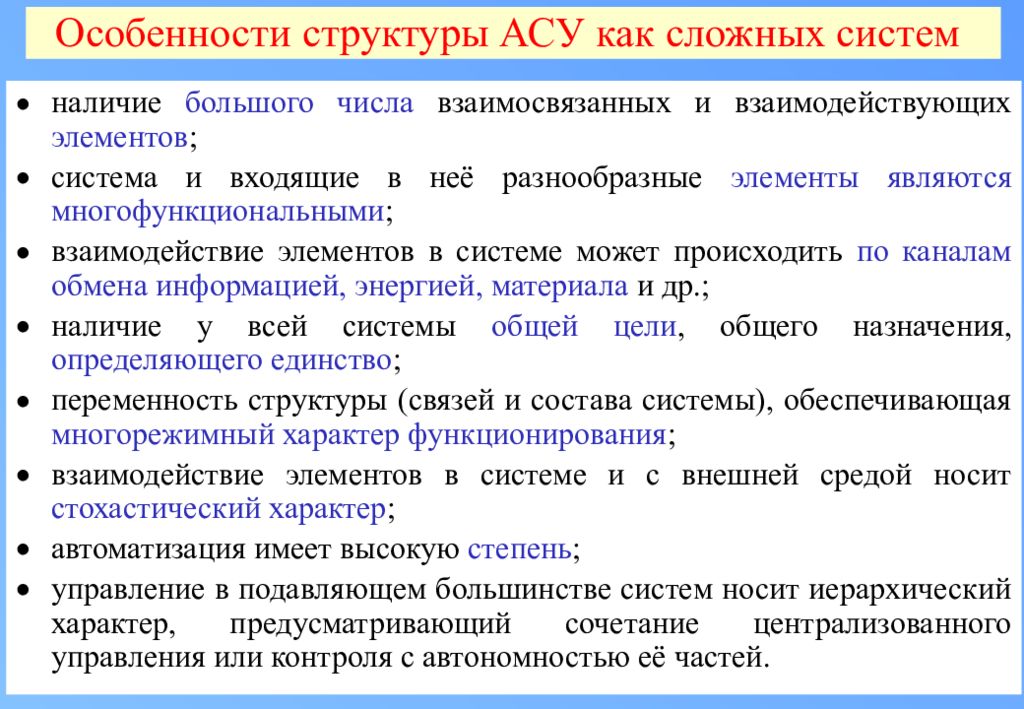 Особенности структуры АСУ как сложных систем

• наличие большого числа взаимосвязанных и взаимодействующих элементов;
• система и входящие в неё разнообразные элементы являются многофункциональными;
• взаимодействие элементов в системе может происходить по каналам обмена информацией, энергией, материала и др.;
• наличие у всей системы общей цели, общего назначения, определяющего единство;
• переменность структуры (связей и состава системы), обеспечивающая многорежимный характер функционирования;
• взаимодействие элементов в системе и с внешней средой носит стохастический характер;
• автоматизация имеет высокую степень;
• управление в подавляющем большинстве систем носит иерархический характер, предусматривающий сочетание централизованного управления или контроля с автономностью её частей.